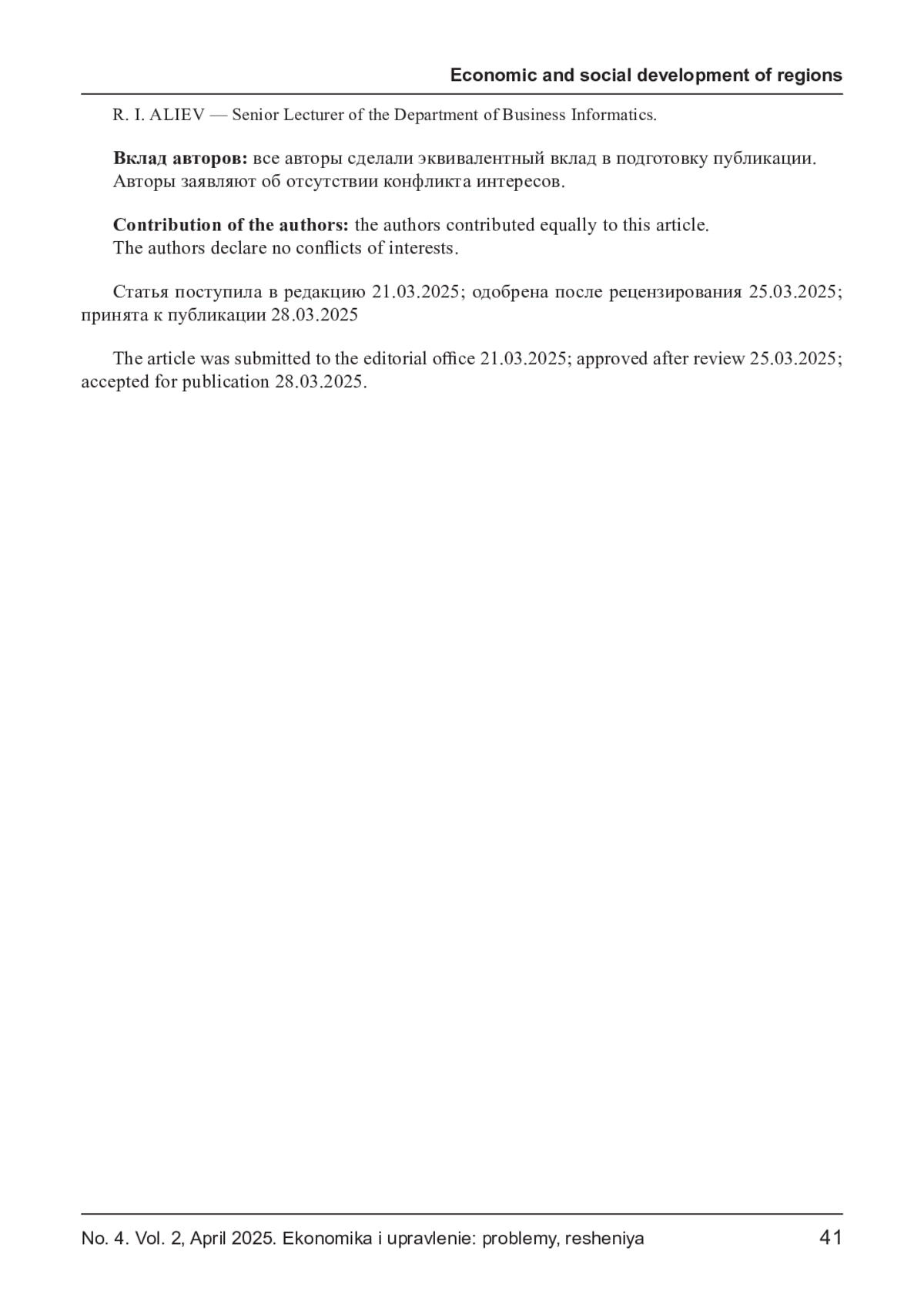 Economic and social development of regions

R. I. ALIEV — Senior Lecturer of the Department of Business Informatics.

Вклад авторов: все авторы сделали эквивалентный вклад в подготовку публикации.
Авторы заявляют об отсутствии конфликта интересов.

Contribution of the authors: the authors contributed equally to this article.
The authors declare no conflicts of interests.

Статья поступила в редакцию 21.03.2025; одобрена после рецензирования 25.03.2025; принята к публикации 28.03.2025

The article was submitted to the editorial office 21.03.2025; approved after review 25.03.2025; accepted for publication 28.03.2025.

No. 4. Vol. 2, April 2025. Ekonomika i upravlenie: problemy, resheniya 41